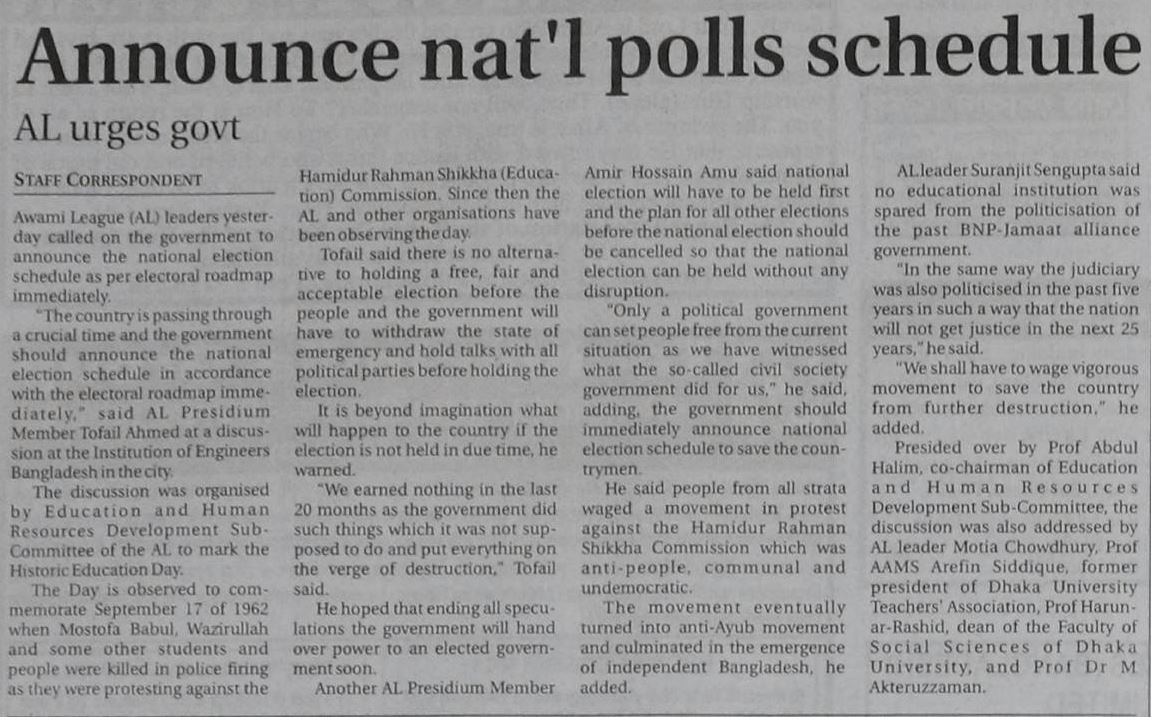 Announce nat'l polls schedule

AL urges govt

STAFF CORRESPONDENT

Awami League (AL) leaders yesterday called on the government to announce the national election schedule as per electoral roadmap immediately.

"The country is passing through a crucial time and the government should announce the national election schedule in accordance with the electoral roadmap immediately," said AL Presidium Member Tofail Ahmed at a discussion at the Institution of Engineers Bangladesh in the city.

The discussion was organised by Education and Human Resources Development Sub-Committee of the AL to mark the Historic Education Day.

The Day is observed to commemorate September 17 of 1962 when Mostofa Babul, Wazirullah and some other students and people were killed in police firing as they were protesting against the Hamidur Rahman Shikkha (Education) Commission. Since then the AL and other organisations have been observing the day.

Tofail said there is no alternative to holding a free, fair and acceptable election before the people and the government will have to withdraw the state of emergency and hold talks with all political parties before holding the election.

It is beyond imagination what will happen to the country if the election is not held in due time, he warned.

"We earned nothing in the last 20 months as the government did such things which it was not supposed to do and put everything on the verge of destruction," Tofail said.

He hoped that ending all speculations the government will hand over power to an elected government soon.

Another AL Presidium Member Amir Hossain Amu said national election will have to be held first and the plan for all other elections before the national election should be cancelled so that the national election can be held without any disruption.

"Only a political government can set people free from the current situation as we have witnessed what the so-called civil society government did for us," he said, adding, the government should immediately announce national election schedule to save the countrymen.

He said people from all strata waged a movement in protest against the Hamidur Rahman Shikkha Commission which was anti-people, communal and undemocratic.

The movement eventually turned into anti-Ayub movement and culminated in the emergence of independent Bangladesh, he added.

AL leader Suranjit Sengupta said no educational institution was spared from the politicisation of the past BNP-Jamaat alliance government.

"In the same way the judiciary was also politicised in the past five years in such a way that the nation will not get justice in the next 25 years," he said.

"We shall have to wage vigorous movement to save the country from further destruction," he added.

Presided over by Prof Abdul Halim, co-chairman of Education and Human Resources Development Sub-Committee, the discussion was also addressed by AL leader Motia Chowdhury, Prof AAMS Arefin Siddique, former president of Dhaka University Teachers' Association, Prof Harun-ar-Rashid, dean of the Faculty of Social Sciences of Dhaka University, and Prof Dr M Akteruzzaman.